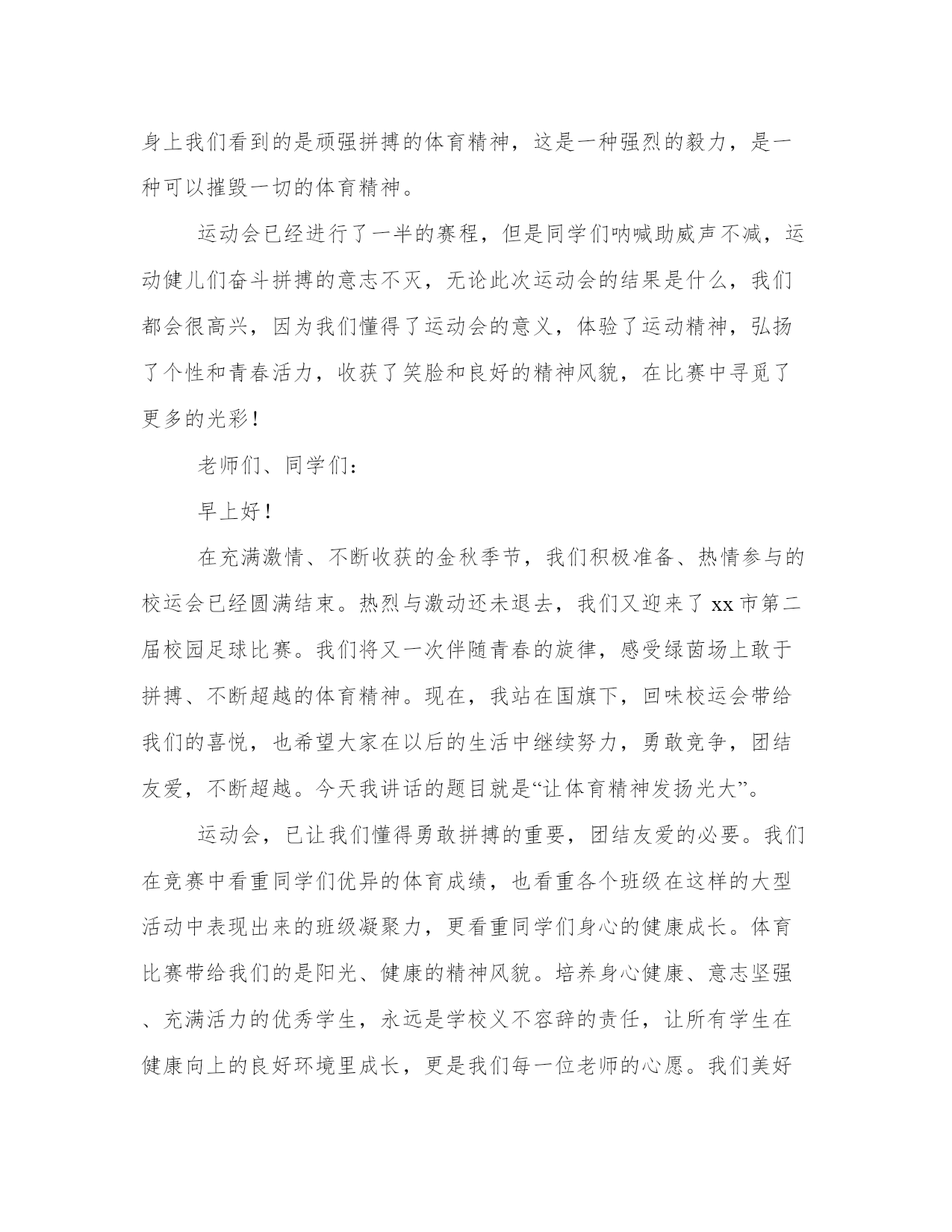 身上我们看到的是顽强拼搏的体育精神，这是一种强烈的毅力，是一种可以摧毁一切的体育精神。

运动会已经进行了一半的赛程，但是同学们呐喊助威声不减，运动健儿们奋斗拼搏的意志不灭，无论此次运动会的结果是什么，我们都会很高兴，因为我们懂得了运动会的意义，体验了运动精神，弘扬了个性和青春活力，收获了笑脸和良好的精神风貌，在比赛中寻觅了更多的光彩！

老师们、同学们：

早上好！

在充满激情、不断收获的金秋季节，我们积极准备、热情参与的校运会已经圆满结束。热烈与激动还未退去，我们又迎来了 xx 市第二届校园足球比赛。我们将又一次伴随青春的旋律，感受绿茵场上敢于拼搏、不断超越的体育精神。现在，我站在国旗下，回味校运会带给我们的喜悦，也希望大家在以后的生活中继续努力，勇敢竞争，团结友爱，不断超越。今天我讲话的题目就是“让体育精神发扬光大”。

运动会，已让我们懂得勇敢拼搏的重要，团结友爱的必要。我们在竞赛中看重同学们优异的体育成绩，也看重各个班级在这样的大型活动中表现出来的班级凝聚力，更看重同学们身心的健康成长。体育比赛带给我们的是阳光、健康的精神风貌。培养身心健康、意志坚强、充满活力的优秀学生，永远是学校义不容辞的责任，让所有学生在健康向上的良好环境里成长，更是我们每一位老师的心愿。我们美好